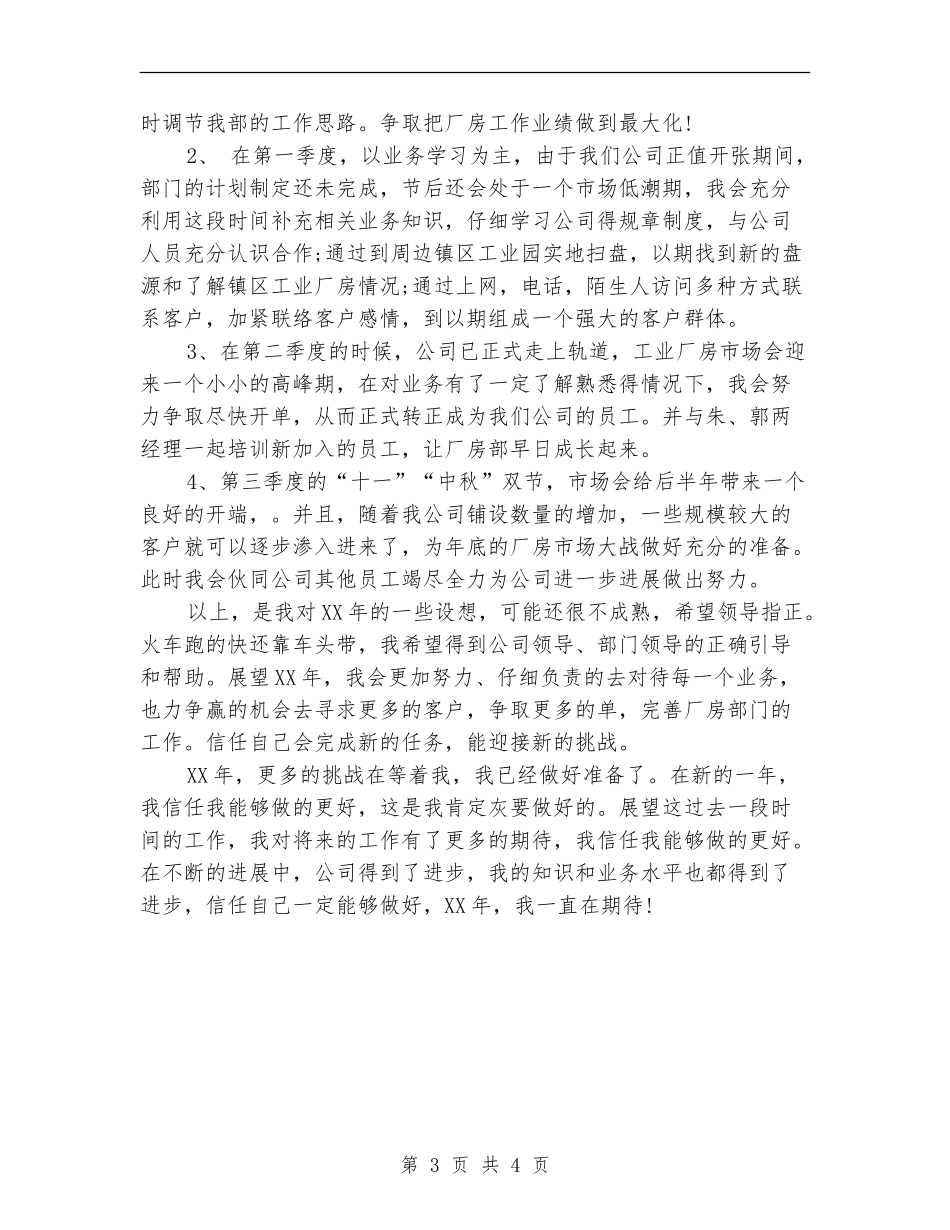 时调节我部的工作思路。争取把厂房工作业绩做到最大化!

2、 在第一季度，以业务学习为主，由于我们公司正值开张期间，部门的计划制定还未完成，节后还会处于一个市场低潮期，我会充分利用这段时间补充相关业务知识，仔细学习公司得规章制度，与公司人员充分认识合作;通过到周边镇区工业园实地扫盘，以期找到新的盘源和了解镇区工业厂房情况;通过上网，电话，陌生人访问多种方式联系客户，加紧联络客户感情，到以期组成一个强大的客户群体。

3、在第二季度的时候，公司已正式走上轨道，工业厂房市场会迎来一个小小的高峰期，在对业务有了一定了解熟悉得情况下，我会努力争取尽快开单，从而正式转正成为我们公司的员工。并与朱、郭两经理一起培训新加入的员工，让厂房部早日成长起来。

4、第三季度的“十一”“中秋”双节，市场会给后半年带来一个良好的开端，。并且，随着我公司铺设数量的增加，一些规模较大的客户就可以逐步渗入进来了，为年底的厂房市场大战做好充分的准备。此时我会伙同公司其他员工竭尽全力为公司进一步进展做出努力。

以上，是我对XX年的一些设想，可能还很不成熟，希望领导指正。火车跑的快还靠车头带，我希望得到公司领导、部门领导的正确引导和帮助。展望XX年，我会更加努力、仔细负责的去对待每一个业务，也力争赢的机会去寻求更多的客户，争取更多的单，完善厂房部门的工作。信任自己会完成新的任务，能迎接新的挑战。

XX年，更多的挑战在等着我，我已经做好准备了。在新的一年，我信任我能够做的更好，这是我肯定灰要做好的。展望这过去一段时间的工作，我对将来的工作有了更多的期待，我信任我能够做的更好。在不断的进展中，公司得到了进步，我的知识和业务水平也都得到了进步，信任自己一定能够做好，XX年，我一直在期待!

第 3 页 共 4 页